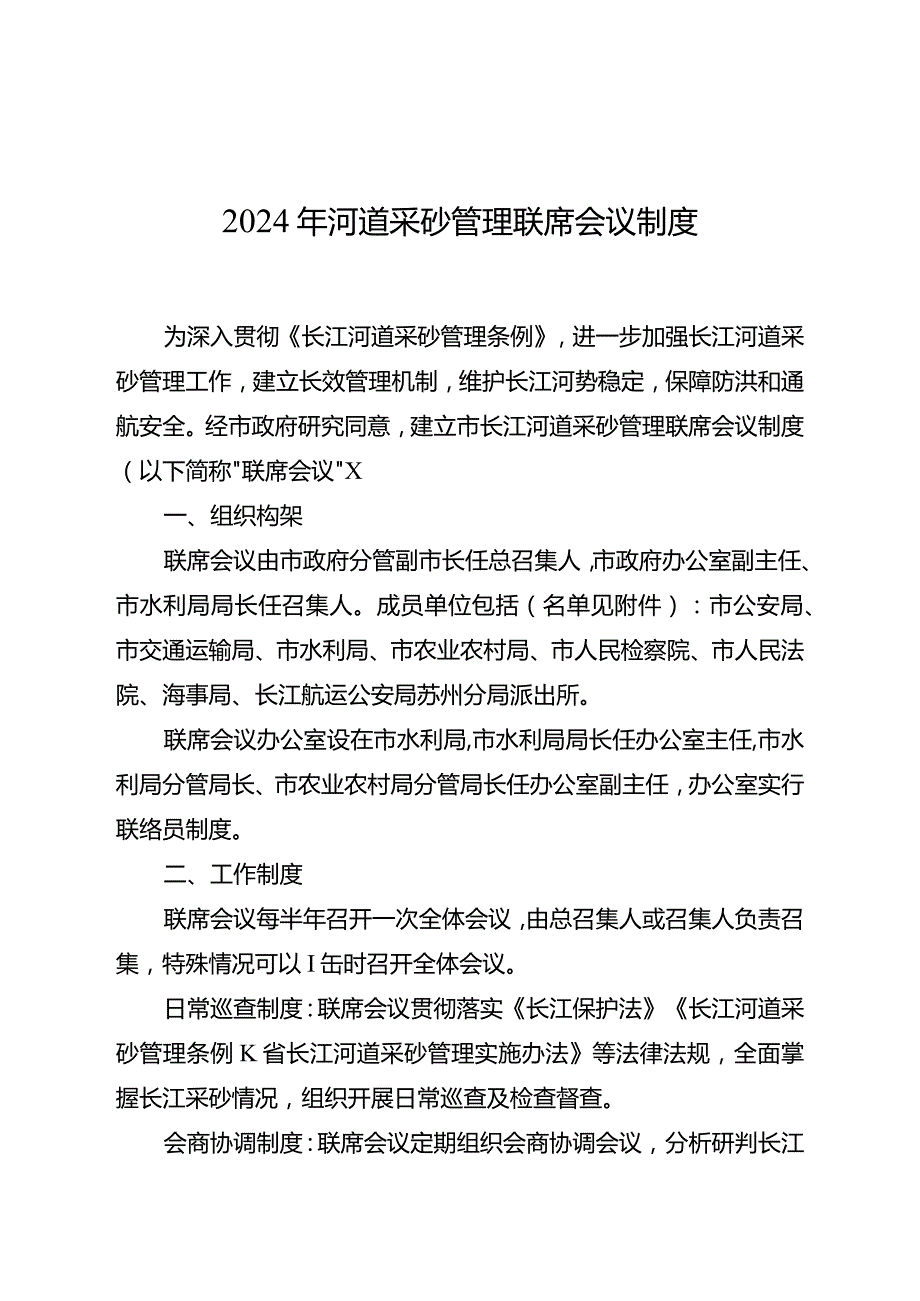 2024年河道采砂管理联席会议制度

为深入贯彻《长江河道采砂管理条例》，进一步加强长江河道采砂管理工作，建立长效管理机制，维护长江河势稳定，保障防洪和通航安全。经市政府研究同意，建立市长江河道采砂管理联席会议制度（以下简称"联席会议"X

一、组织构架

联席会议由市政府分管副市长任总召集人，市政府办公室副主任、市水利局局长任召集人。成员单位包括（名单见附件）：市公安局、市交通运输局、市水利局、市农业农村局、市人民检察院、市人民法院、海事局、长江航运公安局苏州分局派出所。

联席会议办公室设在市水利局,市水利局局长任办公室主任,市水利局分管局长、市农业农村局分管局长任办公室副主任，办公室实行联络员制度。

二、工作制度

联席会议每半年召开一次全体会议，由总召集人或召集人负责召集，特殊情况可以I缶时召开全体会议。

日常巡查制度：联席会议贯彻落实《长江保护法》《长江河道采砂管理条例K省长江河道采砂管理实施办法》等法律法规，全面掌握长江采砂情况，组织开展日常巡查及检查督查。

会商协调制度：联席会议定期组织会商协调会议，分析研判长江